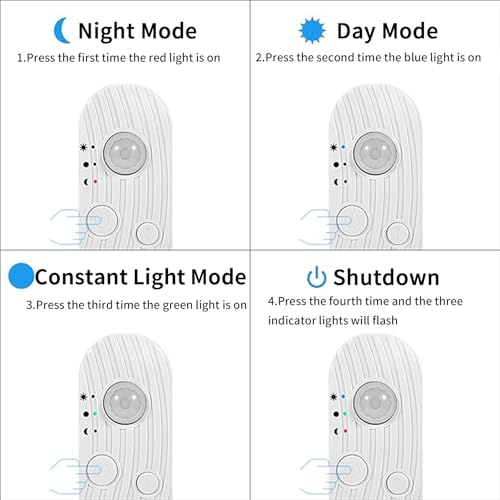 Night Mode
1.Press the first time the red light is on

Day Mode
2.Press the second time the blue light is on

Constant Light Mode
3.Press the third time the green light is on

Shutdown
4.Press the fourth time and the three indicator lights will flash